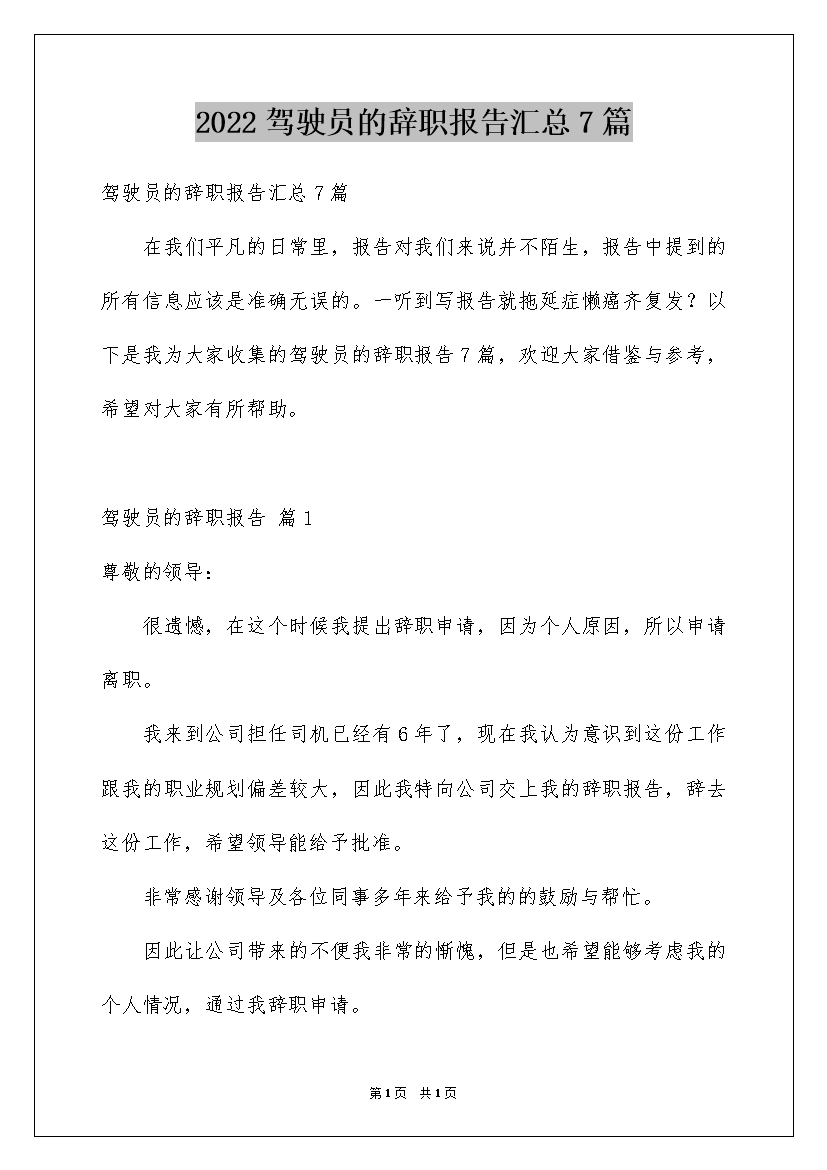 2022驾驶员的辞职报告汇总7篇

驾驶员的辞职报告汇总7篇

在我们平凡的日常里，报告对我们来说并不陌生，报告中提到的所有信息应该是准确无误的。一听到写报告就拖延症懒癌齐复发？以下是我为大家收集的驾驶员的辞职报告7篇，欢迎大家借鉴与参考，希望对大家有所帮助。

驾驶员的辞职报告 篇1

尊敬的领导：

很遗憾，在这个时候我提出辞职申请，因为个人原因，所以申请离职。

我来到公司担任司机已经有6年了，现在我认为意识到这份工作跟我的职业规划偏差较大，因此我特向公司交上我的辞职报告，辞去这份工作，希望领导能给予批准。

非常感谢领导及各位同事多年来给予我的的鼓励与帮忙。

因此让公司带来的不便我非常的惭愧，但是也希望能够考虑我的个人情况，通过我辞职申请。

第1页 共1页